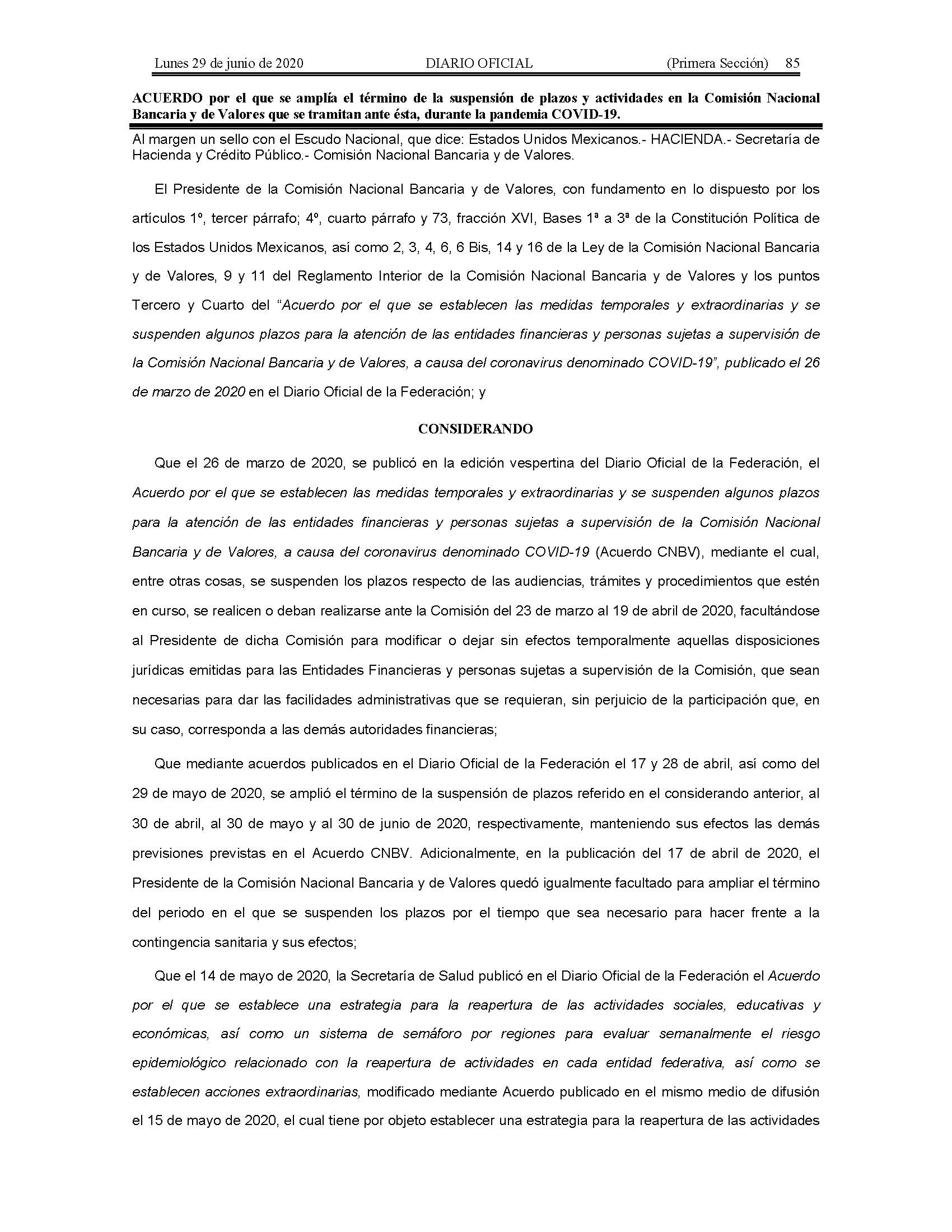 Lunes 29 de junio de 2020 DIARIO OFICIAL (Primera Sección) 85

ACUERDO por el que se amplía el término de la suspensión de plazos y actividades en la Comisión Nacional Bancaria y de Valores que se tramitan ante ésta, durante la pandemia COVID-19.

Al margen un sello con el Escudo Nacional, que dice: Estados Unidos Mexicanos.- HACIENDA.- Secretaría de Hacienda y Crédito Público.- Comisión Nacional Bancaria y de Valores.

El Presidente de la Comisión Nacional Bancaria y de Valores, con fundamento en lo dispuesto por los artículos 1º, tercer párrafo; 4º, cuarto párrafo y 73, fracción XVI, Bases 1ª a 3ª de la Constitución Política de los Estados Unidos Mexicanos, así como 2, 3, 4, 6, 6 Bis, 14 y 16 de la Ley de la Comisión Nacional Bancaria y de Valores, 9 y 11 del Reglamento Interior de la Comisión Nacional Bancaria y de Valores y los puntos Tercero y Cuarto del "Acuerdo por el que se establecen las medidas temporales y extraordinarias y se suspenden algunos plazos para la atención de las entidades financieras y personas sujetas a supervisión de la Comisión Nacional Bancaria y de Valores, a causa del coronavirus denominado COVID-19", publicado el 26 de marzo de 2020 en el Diario Oficial de la Federación; y

CONSIDERANDO

Que el 26 de marzo de 2020, se publicó en la edición vespertina del Diario Oficial de la Federación, el Acuerdo por el que se establecen las medidas temporales y extraordinarias y se suspenden algunos plazos para la atención de las entidades financieras y personas sujetas a supervisión de la Comisión Nacional Bancaria y de Valores, a causa del coronavirus denominado COVID-19 (Acuerdo CNBV), mediante el cual, entre otras cosas, se suspenden los plazos respecto de las audiencias, trámites y procedimientos que estén en curso, se realicen o deban realizarse ante la Comisión del 23 de marzo al 19 de abril de 2020, facultándose al Presidente de dicha Comisión para modificar o dejar sin efectos temporalmente aquellas disposiciones jurídicas emitidas para las Entidades Financieras y personas sujetas a supervisión de la Comisión, que sean necesarias para dar las facilidades administrativas que se requieran, sin perjuicio de la participación que, en su caso, corresponda a las demás autoridades financieras;

Que mediante acuerdos publicados en el Diario Oficial de la Federación el 17 y 28 de abril, así como del 29 de mayo de 2020, se amplió el término de la suspensión de plazos referido en el considerando anterior, al 30 de abril, al 30 de mayo y al 30 de junio de 2020, respectivamente, manteniendo sus efectos las demás previsiones previstas en el Acuerdo CNBV. Adicionalmente, en la publicación del 17 de abril de 2020, el Presidente de la Comisión Nacional Bancaria y de Valores quedó igualmente facultado para ampliar el término del periodo en el que se suspenden los plazos por el tiempo que sea necesario para hacer frente a la contingencia sanitaria y sus efectos;

Que el 14 de mayo de 2020, la Secretaría de Salud publicó en el Diario Oficial de la Federación el Acuerdo por el que se establece una estrategia para la reapertura de las actividades sociales, educativas y económicas, así como un sistema de semáforo por regiones para evaluar semanalmente el riesgo epidemiológico relacionado con la reapertura de actividades en cada entidad federativa, así como se establecen acciones extraordinarias, modificado mediante Acuerdo publicado en el mismo medio de difusión el 15 de mayo de 2020, el cual tiene por objeto establecer una estrategia para la reapertura de las actividades